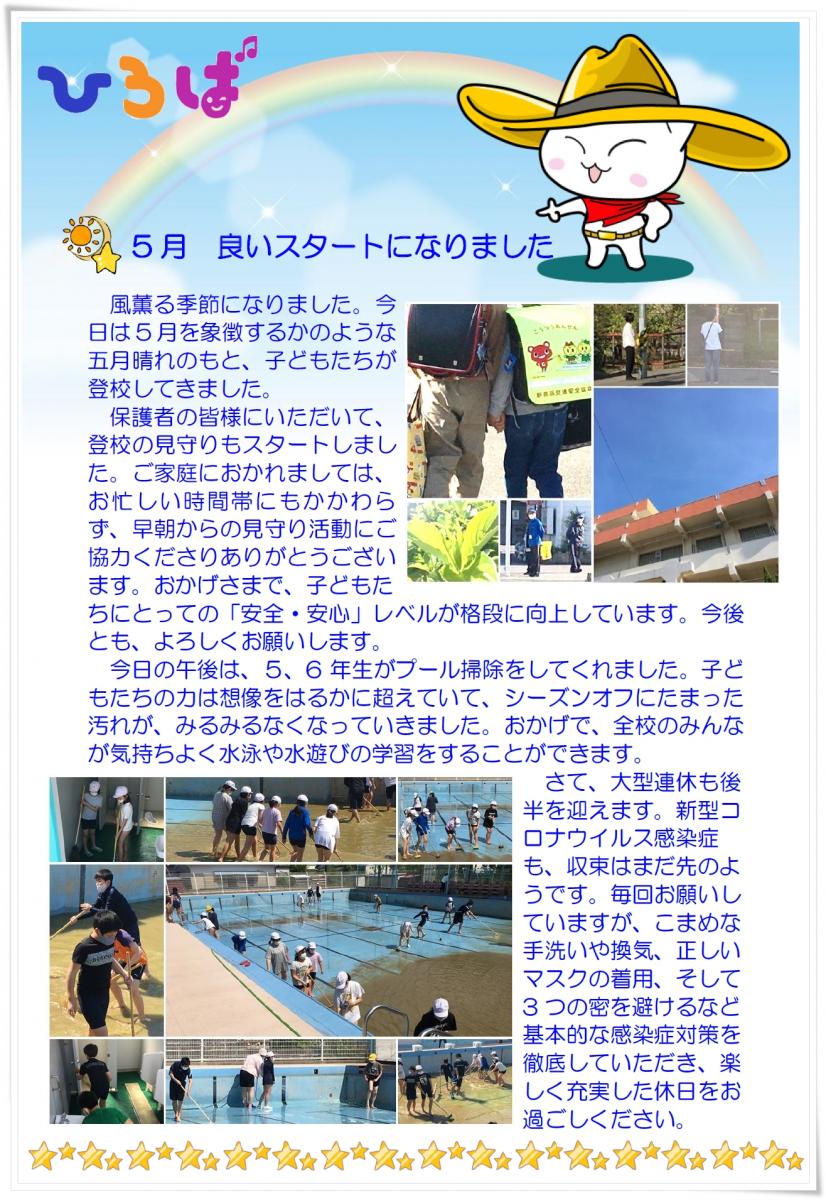 ひろば

５月　良いスタートになりました

風薫る季節になりました。今日は５月を象徴するかのような五月晴れのもと、子どもたちが登校してきました。

保護者の皆様にいただいて、登校の見守りもスタートしました。ご家庭におかれましては、お忙しい時間帯にもかかわらず、早朝からの見守り活動にご協力くださりありがとうございます。おかげさまで、子どもたちにとっての「安全・安心」レベルが格段に向上しています。今後とも、よろしくお願いします。

今日の午後は、５、６年生がプール掃除をしてくれました。子どもたちの力は想像をはるかに超えていて、シーズンオフにたまった汚れが、みるみるなくなっていきました。おかげで、全校のみんなが気持ちよく水泳や水遊びの学習をすることができます。

さて、大型連休も後半を迎えます。新型コロナウイルス感染症も、収束はまだ先のようです。毎回お願いしていますが、こまめな手洗いや換気、正しいマスクの着用、そして３つの密を避けるなど基本的な感染症対策を徹底していただき、楽しく充実した休日をお過ごしください。